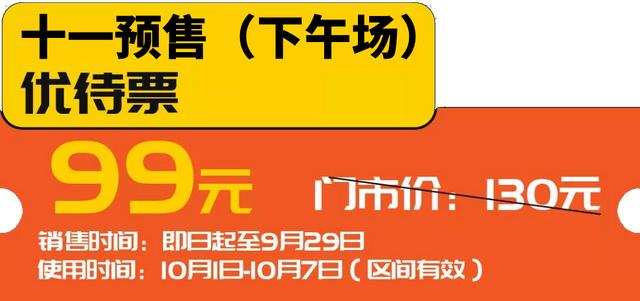 十一预售（下午场）
优待票

99元 门市价：130元

销售时间：即日起至9月29日
使用时间：10月1日-10月7日（区间有效）